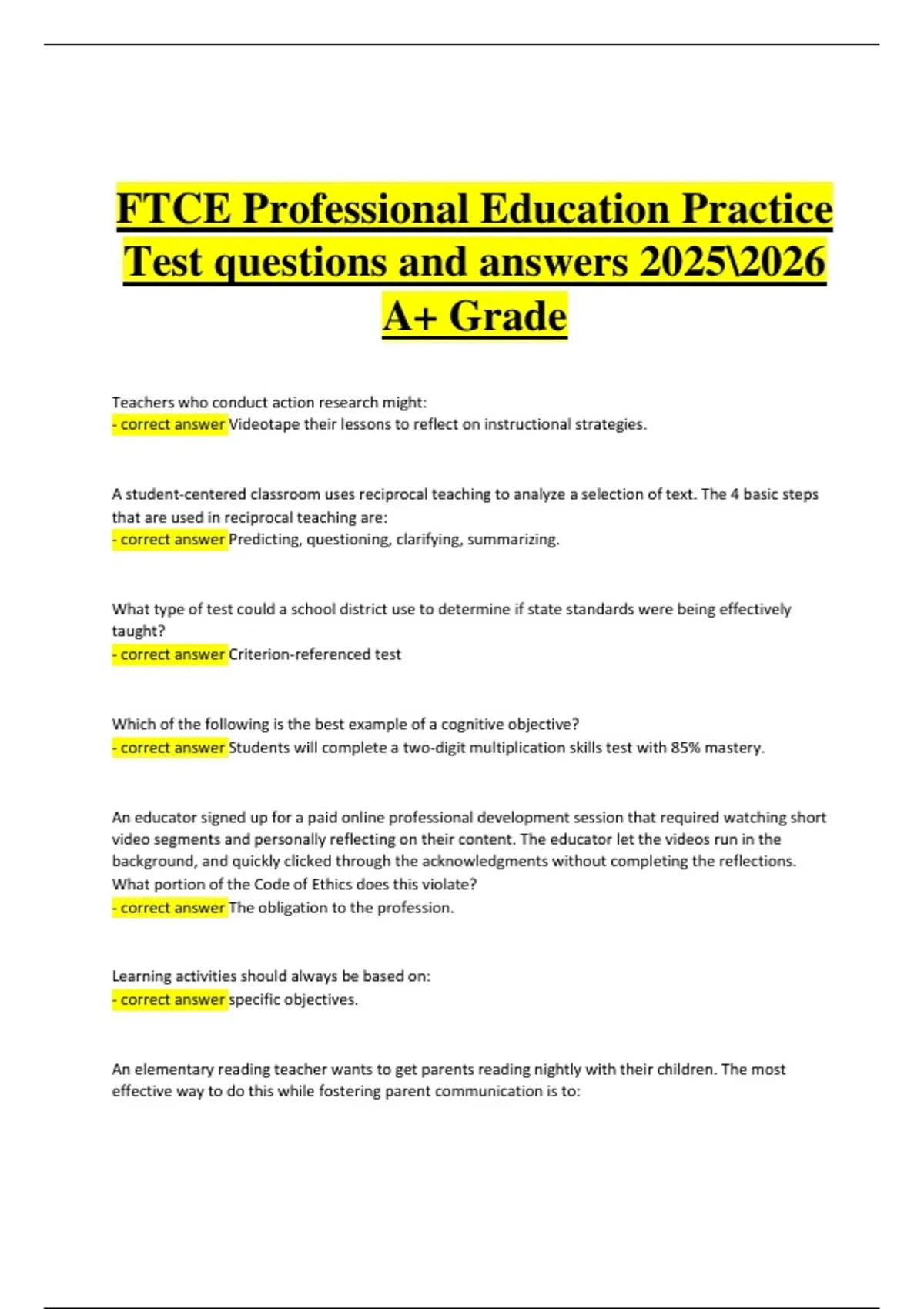 FTCE Professional Education Practice Test questions and answers 2025\2026 A+ Grade

Teachers who conduct action research might:
- correct answer Videotape their lessons to reflect on instructional strategies.

A student-centered classroom uses reciprocal teaching to analyze a selection of text. The 4 basic steps that are used in reciprocal teaching are:
- correct answer Predicting, questioning, clarifying, summarizing.

What type of test could a school district use to determine if state standards were being effectively taught?
- correct answer Criterion-referenced test

Which of the following is the best example of a cognitive objective?
- correct answer Students will complete a two-digit multiplication skills test with 85% mastery.

An educator signed up for a paid online professional development session that required watching short video segments and personally reflecting on their content. The educator let the videos run in the background, and quickly clicked through the acknowledgments without completing the reflections. What portion of the Code of Ethics does this violate?
- correct answer The obligation to the profession.

Learning activities should always be based on:
- correct answer specific objectives.

An elementary reading teacher wants to get parents reading nightly with their children. The most effective way to do this while fostering parent communication is to: